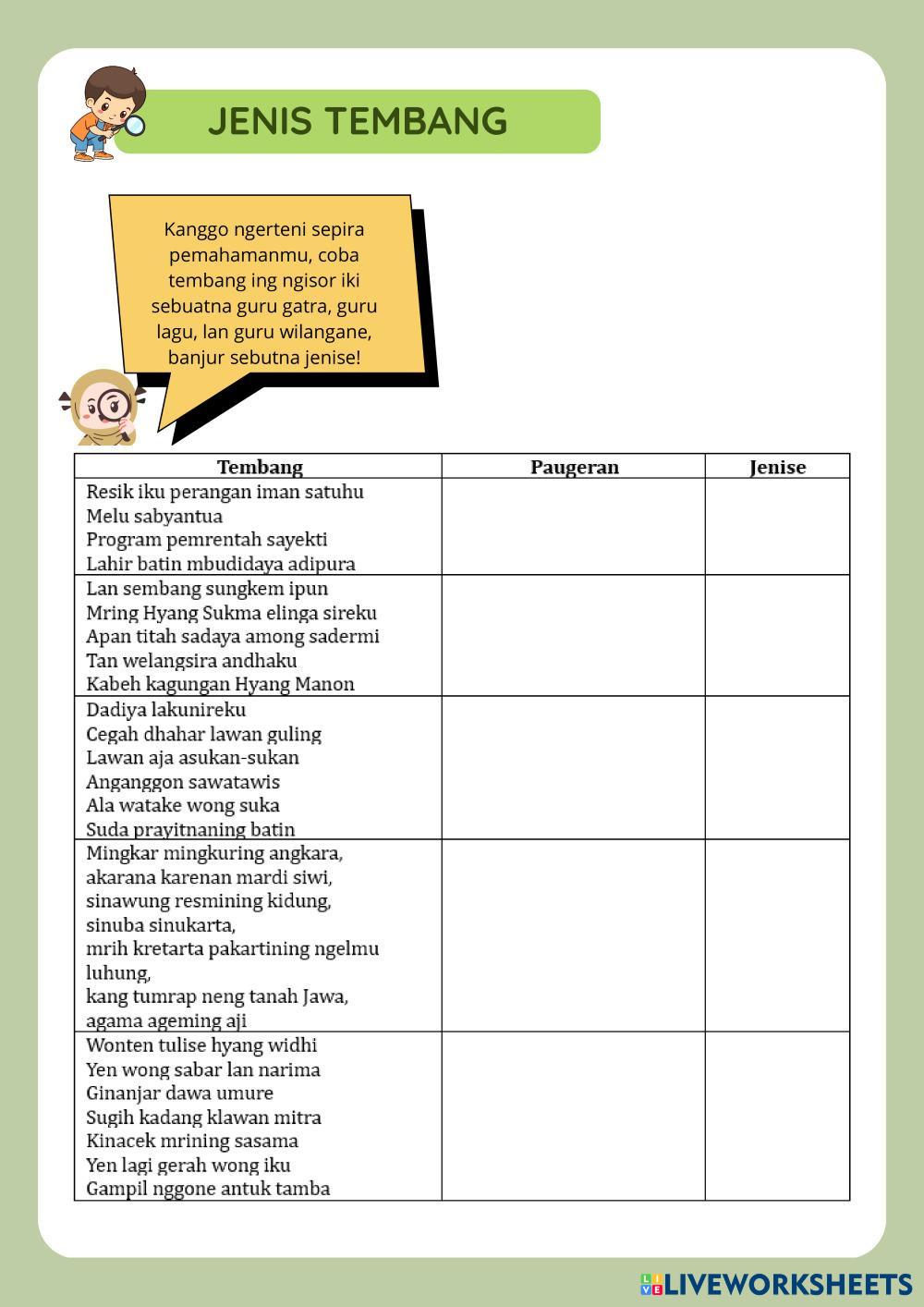 JENIS TEMBANG

Kanggo ngerteni sepira pemahamanmu, coba tembang ing ngisor iki sebuatna guru gatra, guru lagu, lan guru wilangane, banjur sebutna jenise!

| Tembang | Paugeran | Jenise |
|---|---|---|
| Resik iku perangan iman satuhu Melu sabyantua Program pemrentah sayekti Lahir batin mbudidaya adipura | | |
| Lan sembang sungkem ipun Mring Hyang Sukma elinga sireku Apan titah sadaya among sadermi Tan welangsira andhaku Kabeh kagungan Hyang Manon | | |
| Dadiya lakunireku Cegah dhahar lawan guling Lawan aja asukan-sukan Anganggon sawatawis Ala watake wong suka Suda prayitnaning batin | | |
| Mingkar mingkuring angkara, akarana karenan mardi siwi, sinawung resmining kidung, sinuba sinukarta, mrih kretarta pakartining ngelmu luhung, kang tumrap neng tanah Jawa, agama ageming aji | | |
| Wonten tulise hyang widhi Yen wong sabar lan narima Ginanjar dawa umure Sugih kadang klawan mitra Kinacek mrining sasama Yen lagi gerah wong iku Gampil nggone antuk tamba | | |

LIVEWORKSHEETS